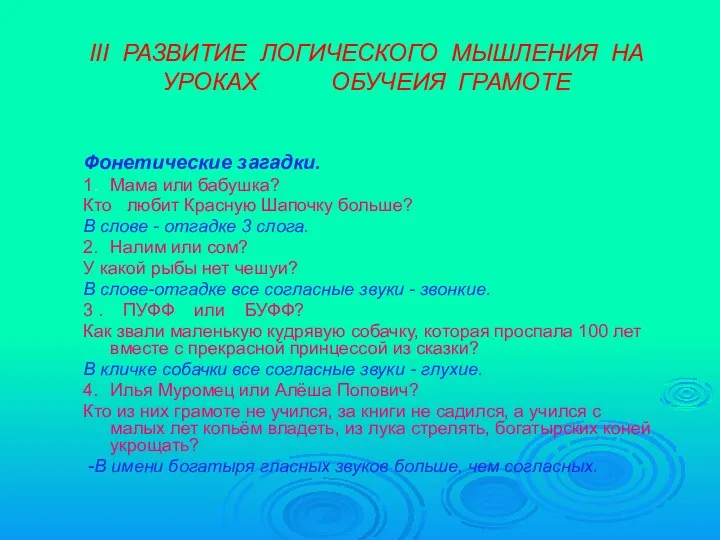 III РАЗВИТИЕ ЛОГИЧЕСКОГО МЫШЛЕНИЯ НА УРОКАХ ОБУЧЕИЯ ГРАМОТЕ

Фонетические загадки.

1. Мама или бабушка?

Кто любит Красную Шапочку больше?

В слове - отгадке 3 слога.

2. Налим или сом?

У какой рыбы нет чешуи?

В слове-отгадке все согласные звуки - звонкие.

3 . ПУФФ или БУФФ?

Как звали маленькую кудрявую собачку, которая проспала 100 лет вместе с прекрасной принцессой из сказки?

В кличке собачки все согласные звуки - глухие.

4. Илья Муромец или Алёша Попович?

Кто из них грамоте не учился, за книги не садился, а учился с малых лет копьём владеть, из лука стрелять, богатырских коней укрощать?

-В имени богатыря гласных звуков больше, чем согласных.